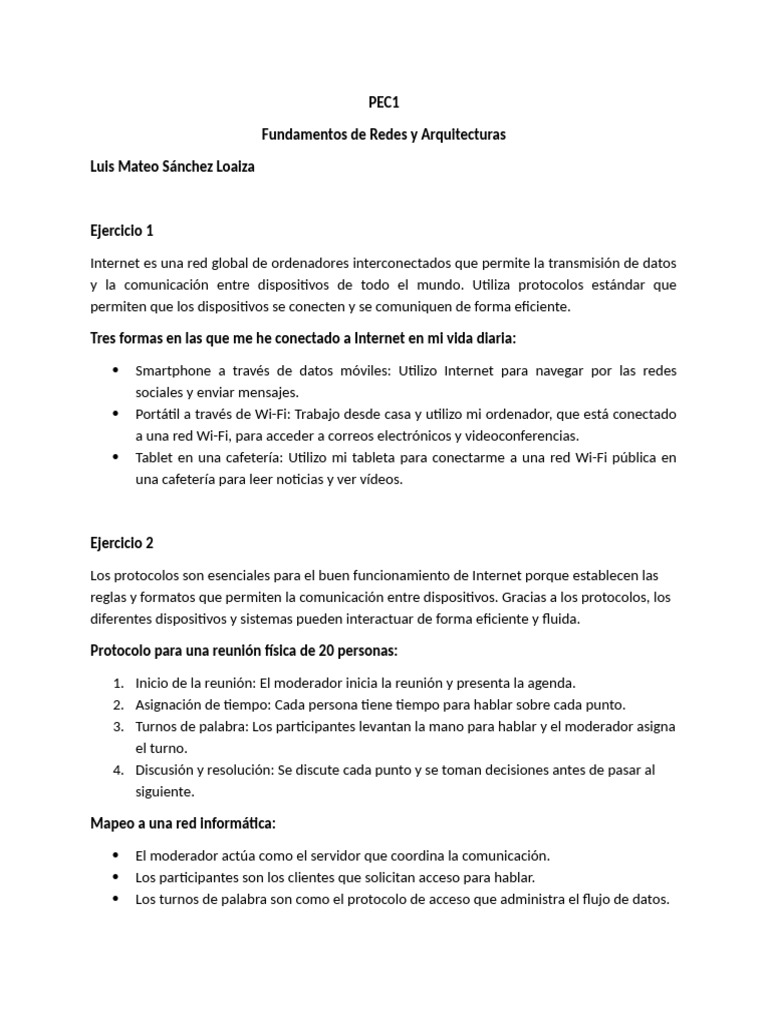 PEC1

Fundamentos de Redes y Arquitecturas

Luis Mateo Sánchez Loaiza

Ejercicio 1

Internet es una red global de ordenadores interconectados que permite la transmisión de datos y la comunicación entre dispositivos de todo el mundo. Utiliza protocolos estándar que permiten que los dispositivos se conecten y se comuniquen de forma eficiente.

Tres formas en las que me he conectado a Internet en mi vida diaria:

• Smartphone a través de datos móviles: Utilizo Internet para navegar por las redes sociales y enviar mensajes.
• Portátil a través de Wi-Fi: Trabajo desde casa y utilizo mi ordenador, que está conectado a una red Wi-Fi, para acceder a correos electrónicos y videoconferencias.
• Tablet en una cafetería: Utilizo mi tableta para conectarme a una red Wi-Fi pública en una cafetería para leer noticias y ver vídeos.

Ejercicio 2

Los protocolos son esenciales para el buen funcionamiento de Internet porque establecen las reglas y formatos que permiten la comunicación entre dispositivos. Gracias a los protocolos, los diferentes dispositivos y sistemas pueden interactuar de forma eficiente y fluida.

Protocolo para una reunión física de 20 personas:

1. Inicio de la reunión: El moderador inicia la reunión y presenta la agenda.
2. Asignación de tiempo: Cada persona tiene tiempo para hablar sobre cada punto.
3. Turnos de palabra: Los participantes levantan la mano para hablar y el moderador asigna el turno.
4. Discusión y resolución: Se discute cada punto y se toman decisiones antes de pasar al siguiente.

Mapeo a una red informática:

• El moderador actúa como el servidor que coordina la comunicación.
• Los participantes son los clientes que solicitan acceso para hablar.
• Los turnos de palabra son como el protocolo de acceso que administra el flujo de datos.